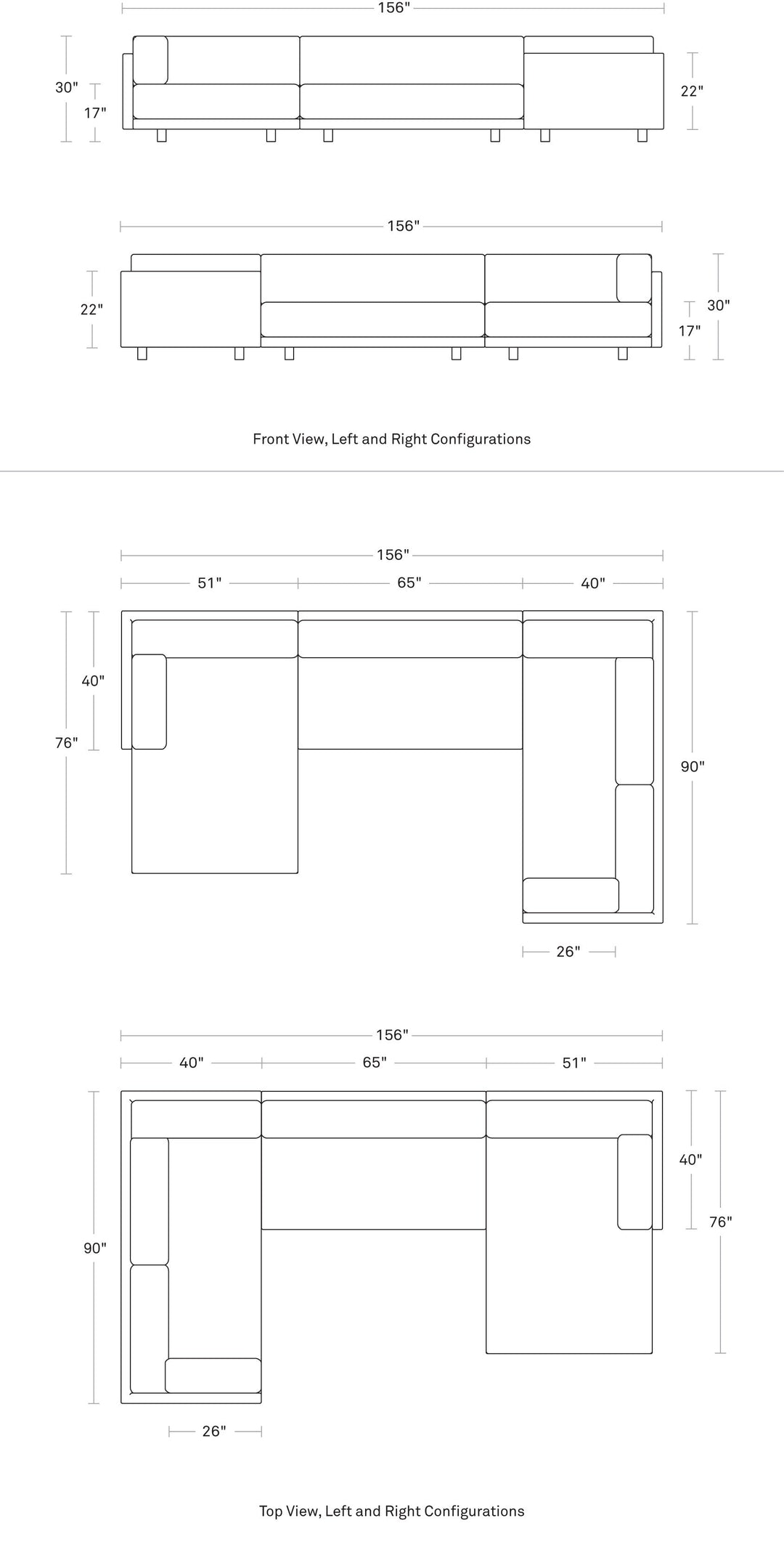 156"

30"

17"

22"

156"

22"

30"

17"

Front View, Left and Right Configurations

156"

51"

65"

40"

40"

76"

90"

26"

156"

40"

65"

51"

90"

40"

76"

26"

Top View, Left and Right Configurations